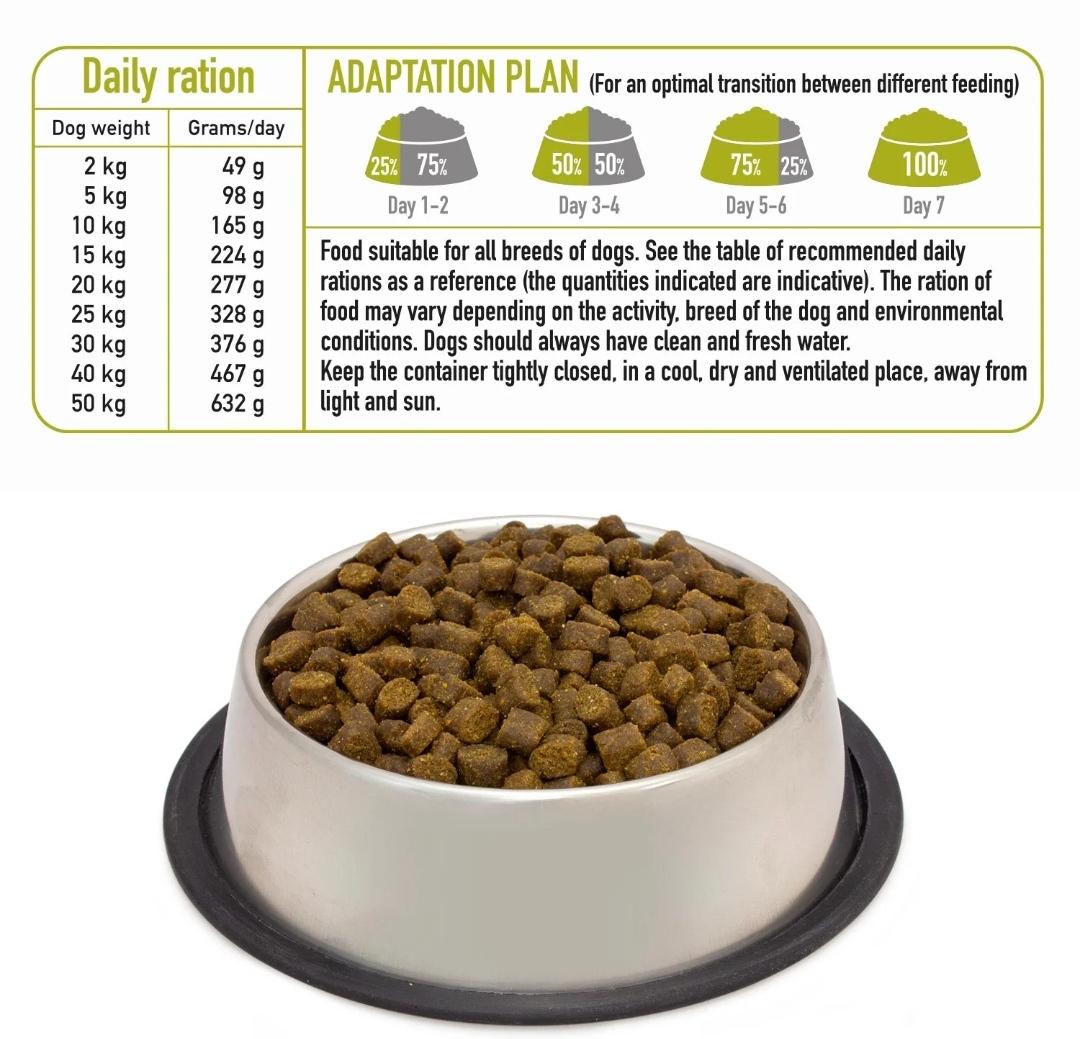 Daily ration

| Dog weight | Grams/day |
|---|---|
| 2 kg | 49 g |
| 5 kg | 98 g |
| 10 kg | 165 g |
| 15 kg | 224 g |
| 20 kg | 277 g |
| 25 kg | 328 g |
| 30 kg | 376 g |
| 40 kg | 467 g |
| 50 kg | 632 g |

ADAPTATION PLAN (For an optimal transition between different feeding)

25% 75%
Day 1-2

50% 50%
Day 3-4

75% 25%
Day 5-6

100%
Day 7

Food suitable for all breeds of dogs. See the table of recommended daily rations as a reference (the quantities indicated are indicative). The ration of food may vary depending on the activity, breed of the dog and environmental conditions. Dogs should always have clean and fresh water.
Keep the container tightly closed, in a cool, dry and ventilated place, away from light and sun.